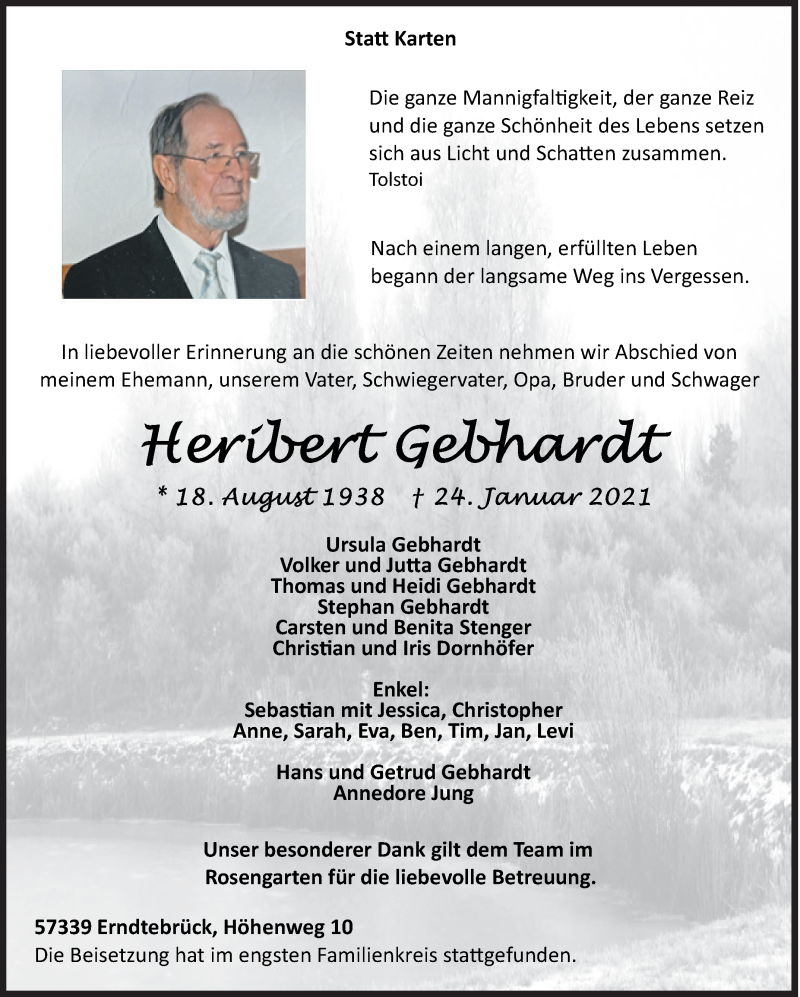 Statt Karten

Die ganze Mannigfaltigkeit, der ganze Reiz und die ganze Schönheit des Lebens setzen sich aus Licht und Schatten zusammen.
Tolstoi

Nach einem langen, erfüllten Leben begann der langsame Weg ins Vergessen.

In liebevoller Erinnerung an die schönen Zeiten nehmen wir Abschied von meinem Ehemann, unserem Vater, Schwiegervater, Opa, Bruder und Schwager

Heribert Gebhardt

* 18. August 1938 † 24. Januar 2021

Ursula Gebhardt
Volker und Jutta Gebhardt
Thomas und Heidi Gebhardt
Stephan Gebhardt
Carsten und Benita Stenger
Christian und Iris Dornhöfer

Enkel:
Sebastian mit Jessica, Christopher
Anne, Sarah, Eva, Ben, Tim, Jan, Levi

Hans und Getrud Gebhardt
Annedore Jung

Unser besonderer Dank gilt dem Team im Rosengarten für die liebevolle Betreuung.

57339 Erndtebrück, Höhenweg 10
Die Beisetzung hat im engsten Familienkreis stattgefunden.